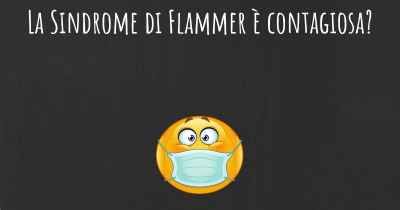 La Sindrome di Flammer è contagiosa?